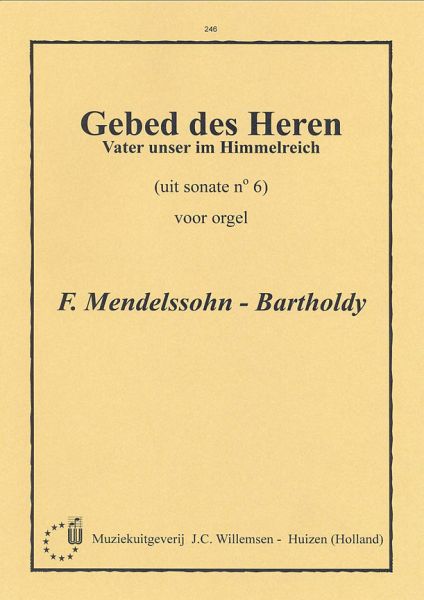 246

Gebed des Heren
Vater unser im Himmelreich

(uit sonate n° 6)

voor orgel

F. Mendelssohn - Bartholdy

Muziekuitgeverij J.C. Willemsen - Huizen (Holland)